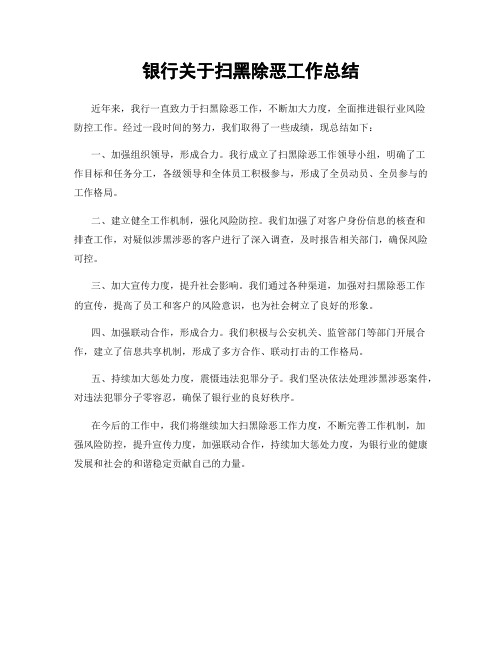 银行关于扫黑除恶工作总结

近年来，我行一直致力于扫黑除恶工作，不断加大力度，全面推进银行业风险防控工作。经过一段时间的努力，我们取得了一些成绩，现总结如下：

一、加强组织领导，形成合力。我行成立了扫黑除恶工作领导小组，明确了工作目标和任务分工，各级领导和全体员工积极参与，形成了全员动员、全员参与的工作格局。

二、建立健全工作机制，强化风险防控。我们加强了对客户身份信息的核查和排查工作，对疑似涉黑涉恶的客户进行了深入调查，及时报告相关部门，确保风险可控。

三、加大宣传力度，提升社会影响。我们通过各种渠道，加强对扫黑除恶工作的宣传，提高了员工和客户的风险意识，也为社会树立了良好的形象。

四、加强联动合作，形成合力。我们积极与公安机关、监管部门等部门开展合作，建立了信息共享机制，形成了多方合作、联动打击的工作格局。

五、持续加大惩处力度，震慑违法犯罪分子。我们坚决依法处理涉黑涉恶案件，对违法犯罪分子零容忍，确保了银行业的良好秩序。

在今后的工作中，我们将继续加大扫黑除恶工作力度，不断完善工作机制，加强风险防控，提升宣传力度，加强联动合作，持续加大惩处力度，为银行业的健康发展和社会的和谐稳定贡献自己的力量。